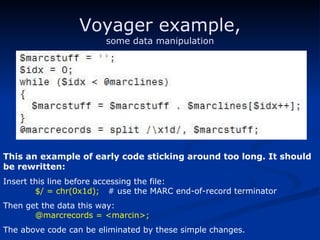 Voyager example,
some data manipulation

$marcstuff = '';
$idx = 0;
while ($idx < @marclines)
{
  $marcstuff = $marcstuff . $marclines[$idx++];
}
@marcrecords = split /\x1d/, $marcstuff;

This an example of early code sticking around too long. It should be rewritten:

Insert this line before accessing the file:
$/ = chr(0x1d);   # use the MARC end-of-record terminator

Then get the data this way:
@marcrecords = <marcin>;

The above code can be eliminated by these simple changes.